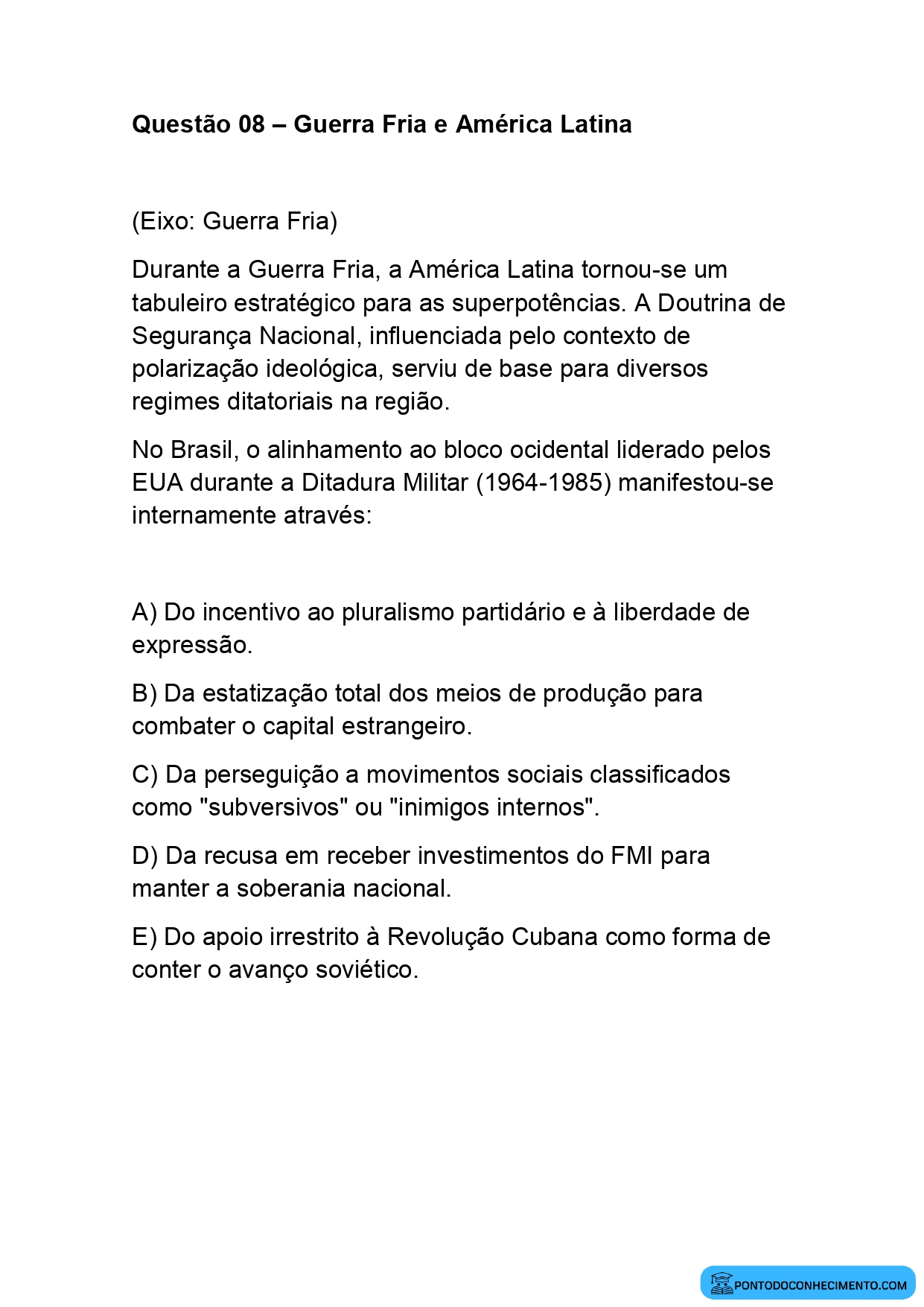 Questão 08 – Guerra Fria e América Latina

(Eixo: Guerra Fria)

Durante a Guerra Fria, a América Latina tornou-se um tabuleiro estratégico para as superpotências. A Doutrina de Segurança Nacional, influenciada pelo contexto de polarização ideológica, serviu de base para diversos regimes ditatoriais na região.

No Brasil, o alinhamento ao bloco ocidental liderado pelos EUA durante a Ditadura Militar (1964-1985) manifestou-se internamente através:

A) Do incentivo ao pluralismo partidário e à liberdade de expressão.

B) Da estatização total dos meios de produção para combater o capital estrangeiro.

C) Da perseguição a movimentos sociais classificados como "subversivos" ou "inimigos internos".

D) Da recusa em receber investimentos do FMI para manter a soberania nacional.

E) Do apoio irrestrito à Revolução Cubana como forma de conter o avanço soviético.

PONTODOCONHECIMENTO.COM